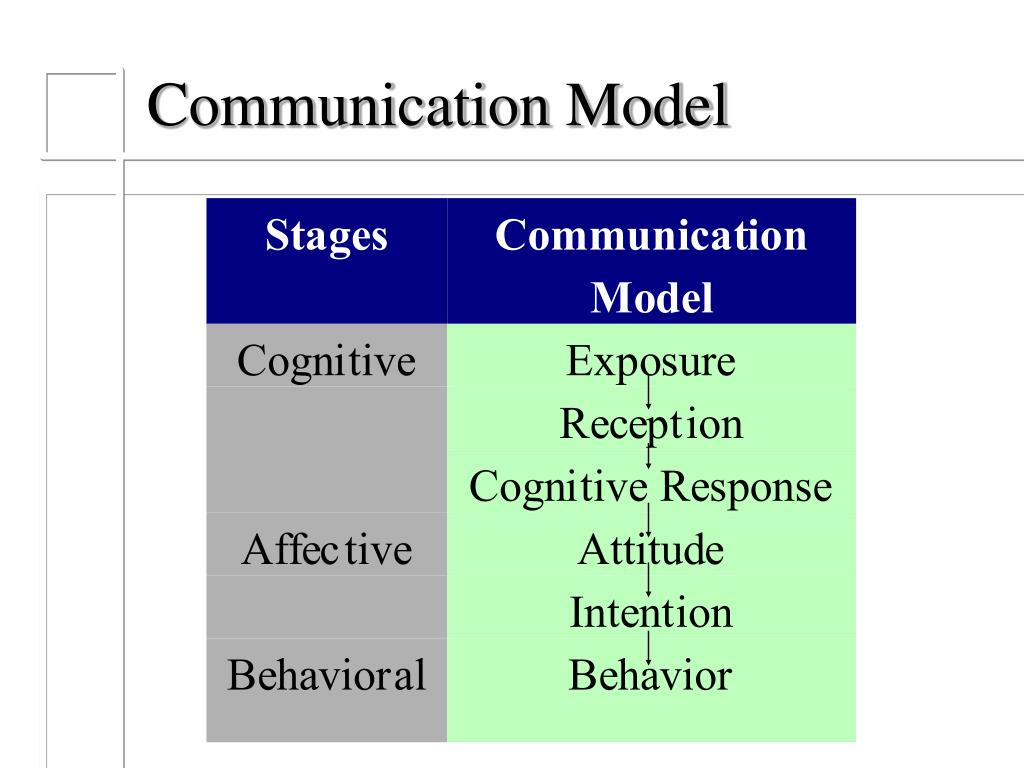 Communication Model

| Stages | Communication Model |
|---|---|
| Cognitive | Exposure |
| | Reception |
| | Cognitive Response |
| Affective | Attitude |
| | Intention |
| Behavioral | Behavior |